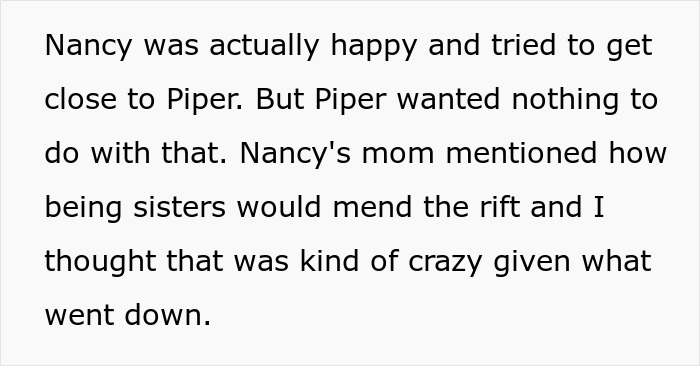 Nancy was actually happy and tried to get close to Piper. But Piper wanted nothing to do with that. Nancy's mom mentioned how being sisters would mend the rift and I thought that was kind of crazy given what went down.